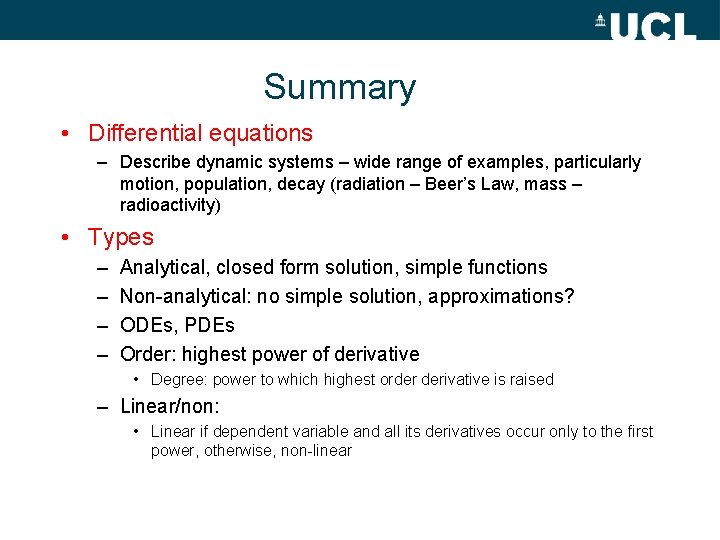 UCL

Summary

• Differential equations
– Describe dynamic systems – wide range of examples, particularly motion, population, decay (radiation – Beer's Law, mass – radioactivity)

• Types
– Analytical, closed form solution, simple functions
– Non-analytical: no simple solution, approximations?
– ODEs, PDEs
– Order: highest power of derivative
• Degree: power to which highest order derivative is raised
– Linear/non:
• Linear if dependent variable and all its derivatives occur only to the first power, otherwise, non-linear